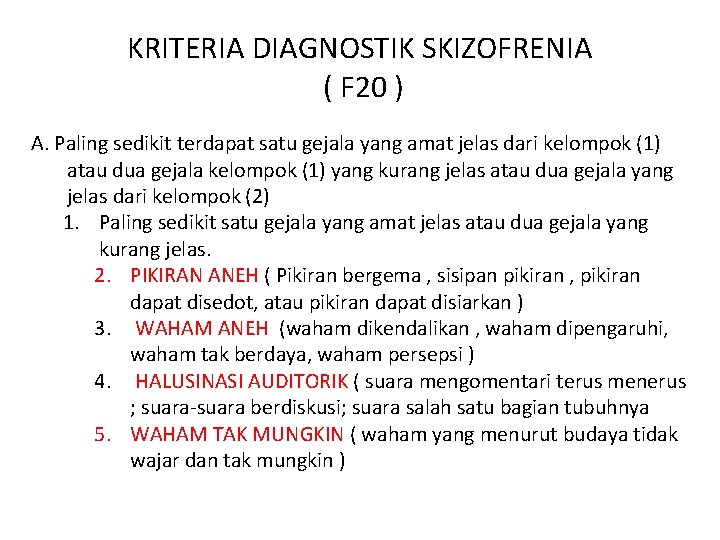 KRITERIA DIAGNOSTIK SKIZOFRENIA
( F20 )

A. Paling sedikit terdapat satu gejala yang amat jelas dari kelompok (1) atau dua gejala kelompok (1) yang kurang jelas atau dua gejala yang jelas dari kelompok (2)
1. Paling sedikit satu gejala yang amat jelas atau dua gejala yang kurang jelas.
2. PIKIRAN ANEH ( Pikiran bergema , sisipan pikiran , pikiran dapat disedot, atau pikiran dapat disiarkan )
3. WAHAM ANEH (waham dikendalikan , waham dipengaruhi, waham tak berdaya, waham persepsi )
4. HALUSINASI AUDITORIK ( suara mengomentari terus menerus ; suara-suara berdiskusi; suara salah satu bagian tubuhnya
5. WAHAM TAK MUNGKIN ( waham yang menurut budaya tidak wajar dan tak mungkin )